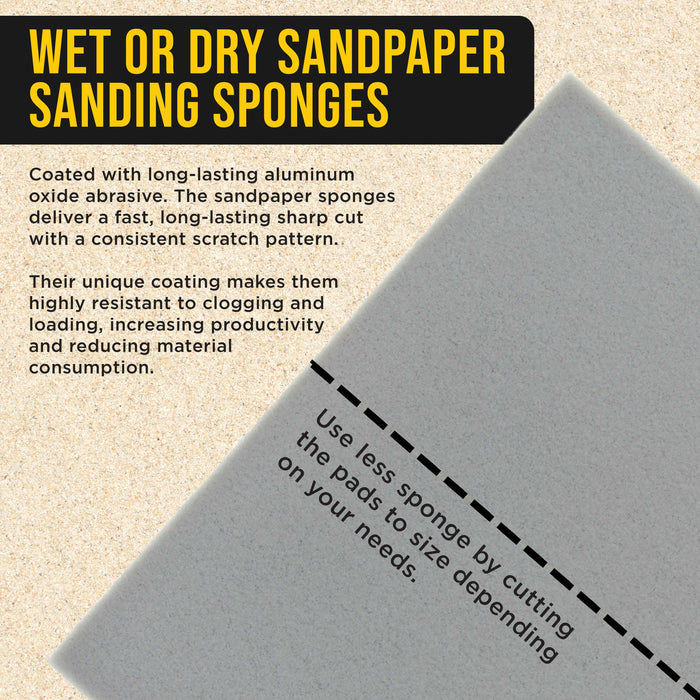 WET OR DRY SANDPAPER SANDING SPONGES

Coated with long-lasting aluminum oxide abrasive. The sandpaper sponges deliver a fast, long-lasting sharp cut with a consistent scratch pattern.

Their unique coating makes them highly resistant to clogging and loading, increasing productivity and reducing material consumption.

Use less sponge by cutting the pads to size depending on your needs.